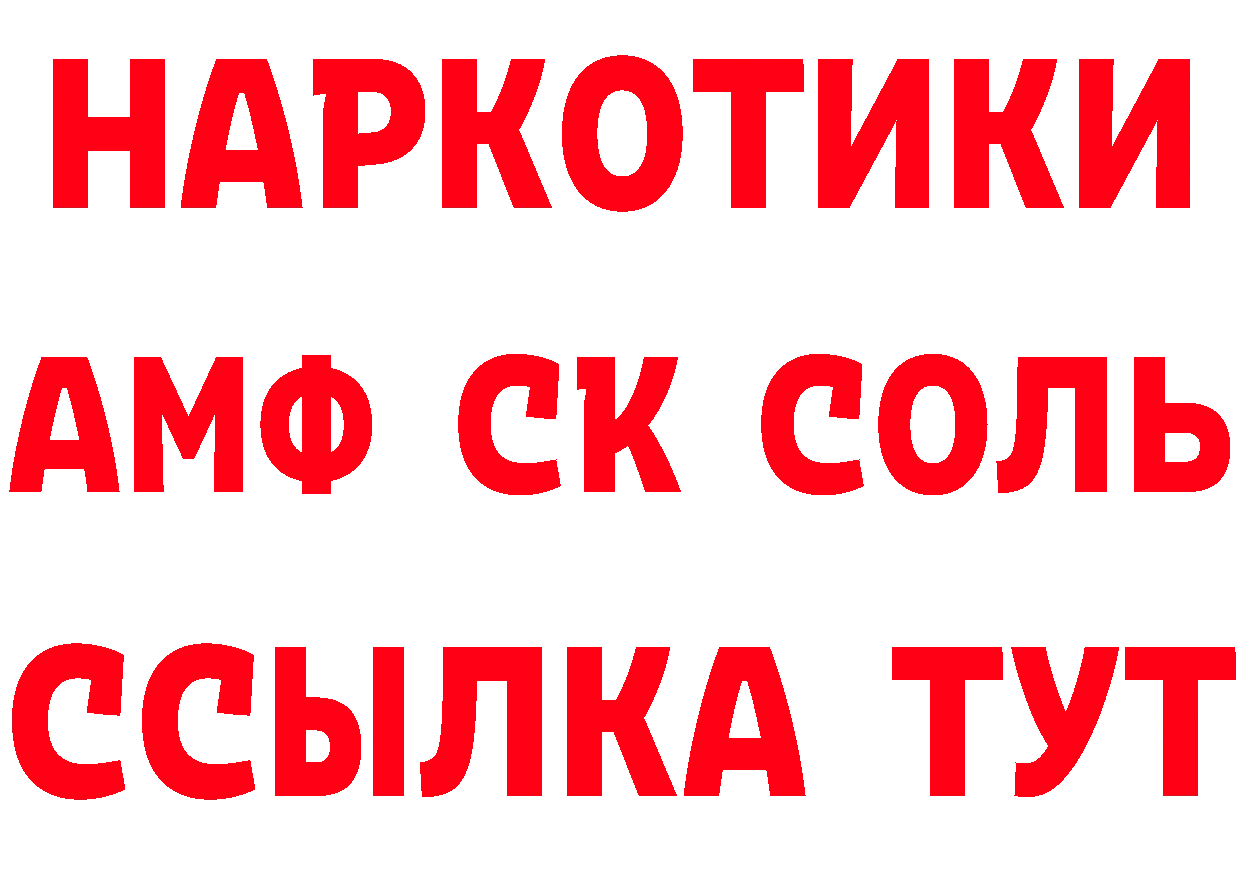 НАРКОТИКИ

АМФ СК СОЛЬ

ССЫЛКА ТУТ